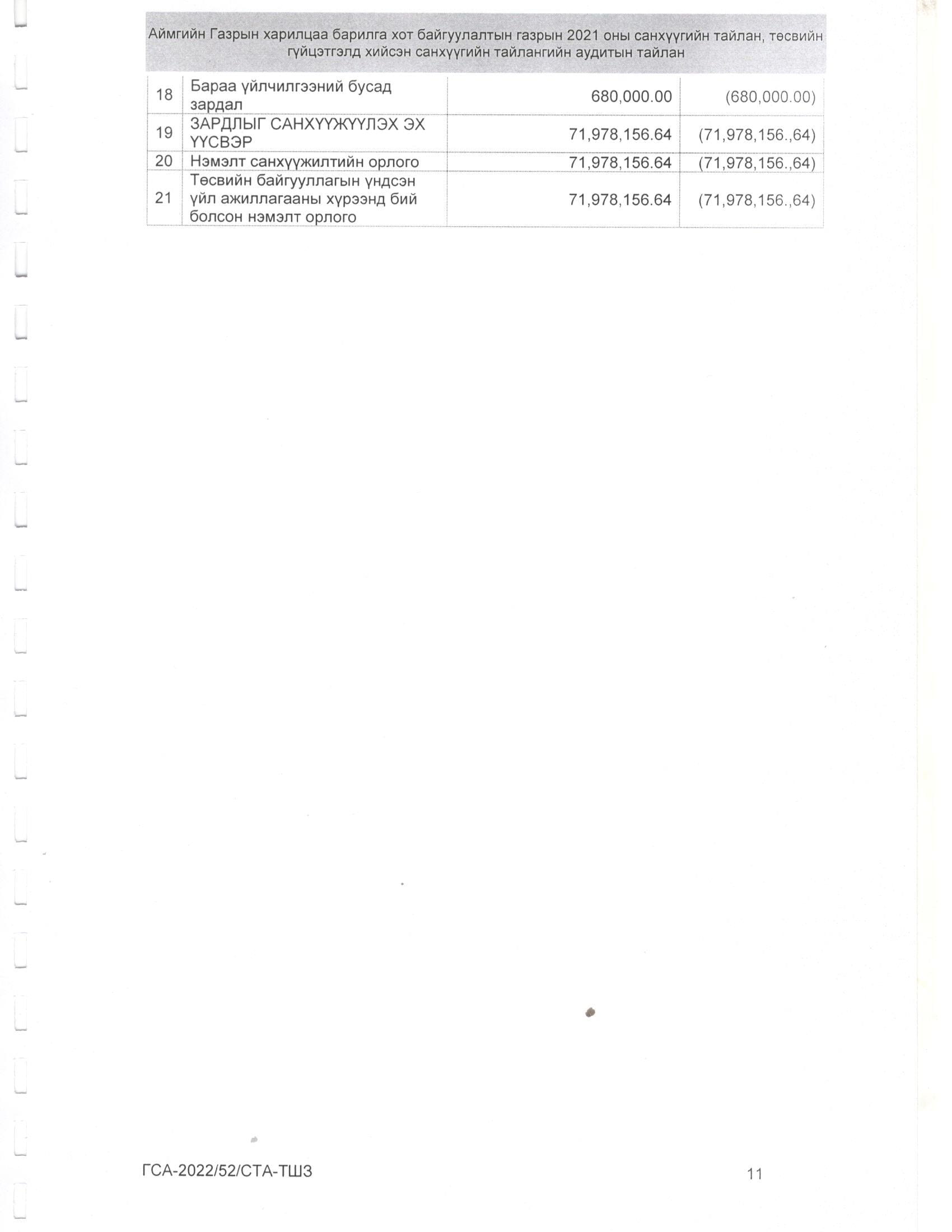 Аймгийн Газрын харилцаа барилга хот байгуулалтын газрын 2021 оны санхүүгийн тайлан, төсвийн гүйцэтгэлд хийсэн санхүүгийн тайлангийн аудитын тайлан

| 18 | Бараа үйлчилгээний бусад зардал | 680,000.00 | (680,000.00) |
|---|---|---|---|
| 19 | ЗАРДЛЫГ САНХҮҮЖҮҮЛЭХ ЭХ ҮҮСВЭР | 71,978,156.64 | (71,978,156.,64) |
| 20 | Нэмэлт санхүүжилтийн орлого | 71,978,156.64 | (71,978,156.,64) |
| 21 | Төсвийн байгууллагын үндсэн үйл ажиллагааны хүрээнд бий болсон нэмэлт орлого | 71,978,156.64 | (71,978,156.,64) |

ГСА-2022/52/СТА-ТШЗ

11